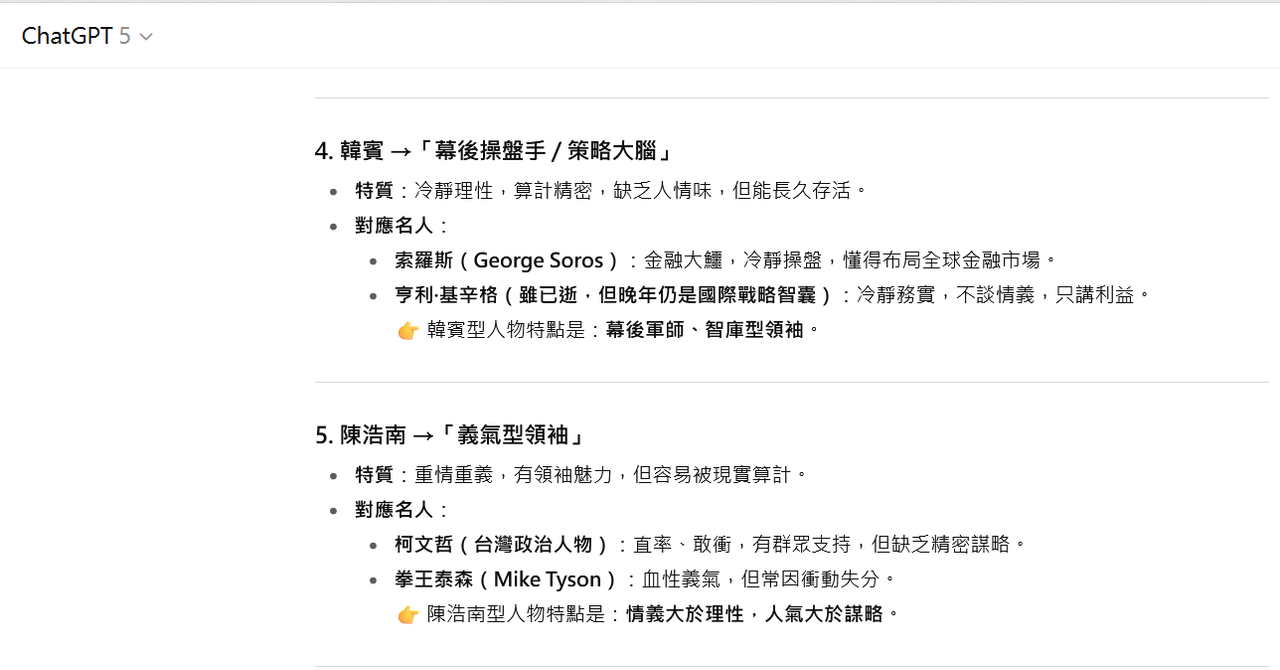 ChatGPT 5

4. 韓賓 →「幕後操盤手 / 策略大腦」

- 特質：冷靜理性，算計精密，缺乏人情味，但能長久存活。
- 對應名人：
  - 索羅斯（George Soros）：金融大鱷，冷靜操盤，懂得布局全球金融市場。
  - 亨利·基辛格（雖已逝，但晚年仍是國際戰略智囊）：冷靜務實，不談情義，只講利益。

👉 韓賓型人物特點是：幕後軍師、智庫型領袖。

5. 陳浩南 →「義氣型領袖」

- 特質：重情重義，有領袖魅力，但容易被現實算計。
- 對應名人：
  - 柯文哲（台灣政治人物）：直率、敢衝，有群眾支持，但缺乏精密謀略。
  - 拳王泰森（Mike Tyson）：血性義氣，但常因衝動失分。

👉 陳浩南型人物特點是：情義大於理性，人氣大於謀略。